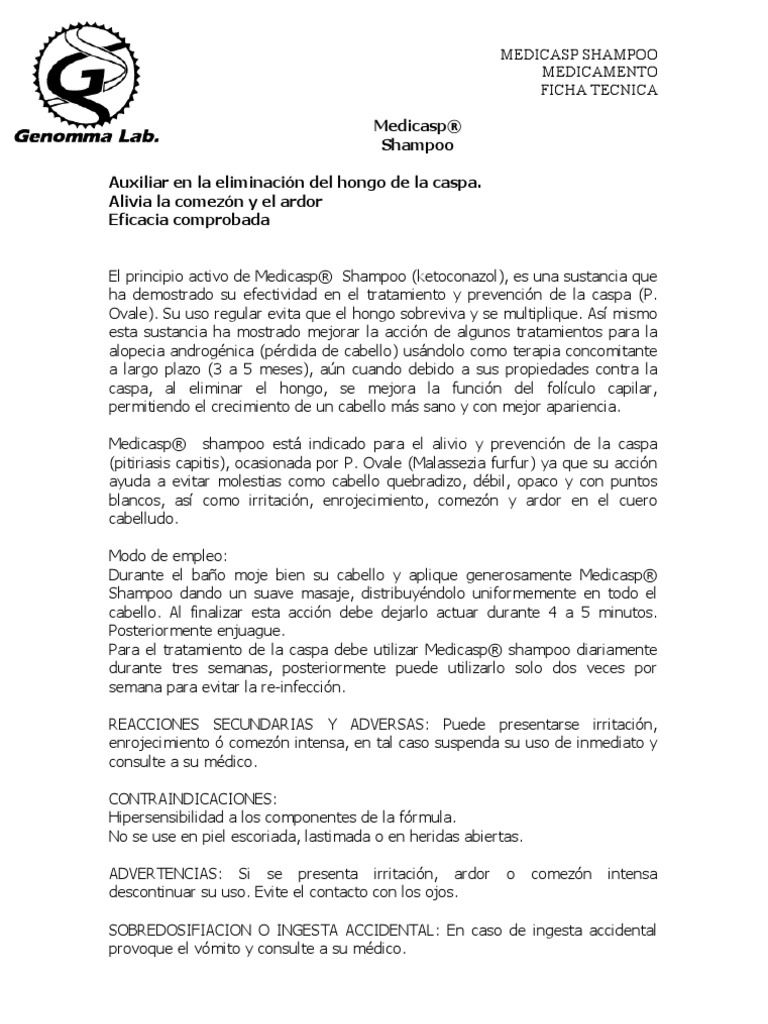 Genomma Lab.

MEDICASP SHAMPOO
MEDICAMENTO
FICHA TECNICA

Medicasp®
Shampoo

Auxiliar en la eliminación del hongo de la caspa.
Alivia la comezón y el ardor
Eficacia comprobada

El principio activo de Medicasp® Shampoo (ketoconazol), es una sustancia que ha demostrado su efectividad en el tratamiento y prevención de la caspa (P. Ovale). Su uso regular evita que el hongo sobreviva y se multiplique. Así mismo esta sustancia ha mostrado mejorar la acción de algunos tratamientos para la alopecia androgénica (pérdida de cabello) usándolo como terapia concomitante a largo plazo (3 a 5 meses), aún cuando debido a sus propiedades contra la caspa, al eliminar el hongo, se mejora la función del folículo capilar, permitiendo el crecimiento de un cabello más sano y con mejor apariencia.

Medicasp® shampoo está indicado para el alivio y prevención de la caspa (pitiriasis capitis), ocasionada por P. Ovale (Malassezia furfur) ya que su acción ayuda a evitar molestias como cabello quebradizo, débil, opaco y con puntos blancos, así como irritación, enrojecimiento, comezón y ardor en el cuero cabelludo.

Modo de empleo:
Durante el baño moje bien su cabello y aplique generosamente Medicasp® Shampoo dando un suave masaje, distribuyéndolo uniformemente en todo el cabello. Al finalizar esta acción debe dejarlo actuar durante 4 a 5 minutos. Posteriormente enjuague.
Para el tratamiento de la caspa debe utilizar Medicasp® shampoo diariamente durante tres semanas, posteriormente puede utilizarlo solo dos veces por semana para evitar la re-infección.

REACCIONES SECUNDARIAS Y ADVERSAS: Puede presentarse irritación, enrojecimiento ó comezón intensa, en tal caso suspenda su uso de inmediato y consulte a su médico.

CONTRAINDICACIONES:
Hipersensibilidad a los componentes de la fórmula.
No se use en piel escoriada, lastimada o en heridas abiertas.

ADVERTENCIAS: Si se presenta irritación, ardor o comezón intensa descontinuar su uso. Evite el contacto con los ojos.

SOBREDOSIFIACION O INGESTA ACCIDENTAL: En caso de ingesta accidental provoque el vómito y consulte a su médico.